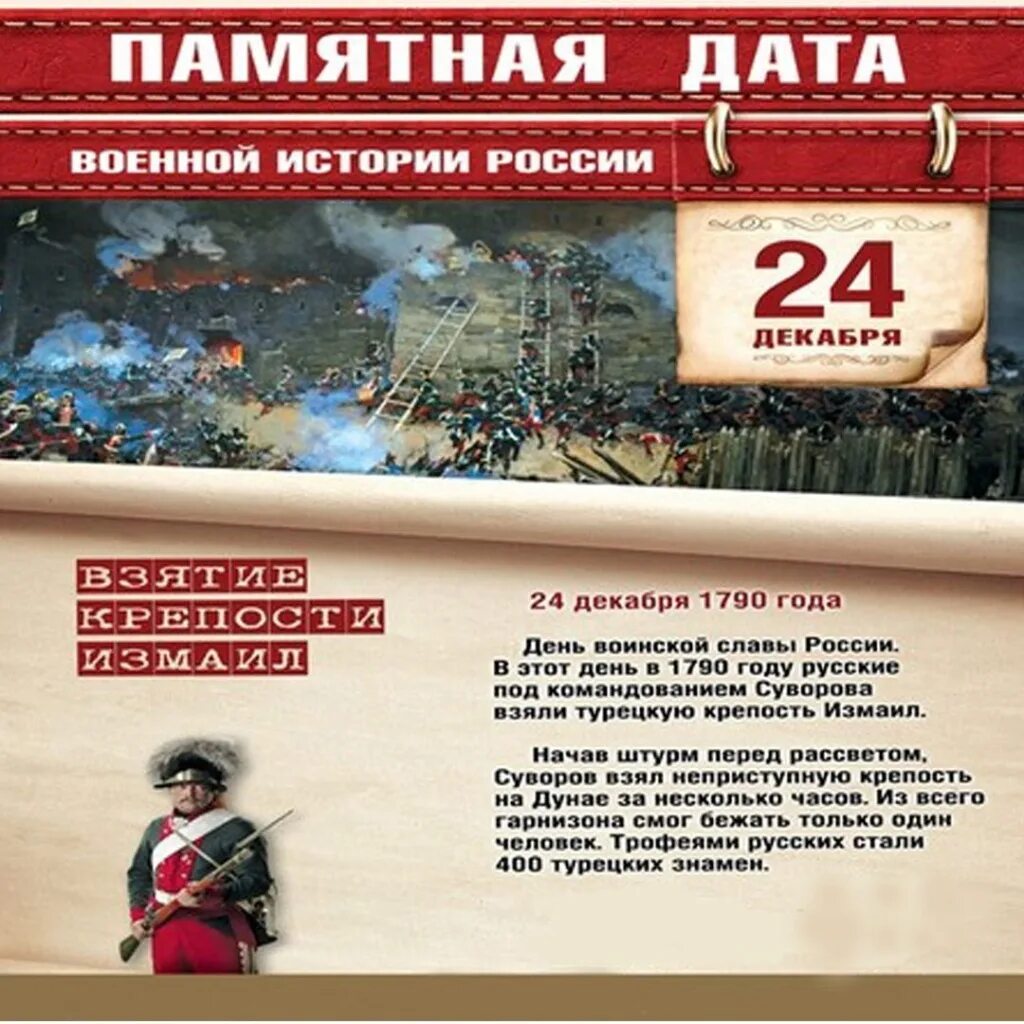 ПАМЯТНАЯ ДАТА

ВОЕННОЙ ИСТОРИИ РОССИИ

24
ДЕКАБРЯ

ВЗЯТИЕ КРЕПОСТИ ИЗМАИЛ

24 декабря 1790 года

День воинской славы России. В этот день в 1790 году русские под командованием Суворова взяли турецкую крепость Измаил.

Начав штурм перед рассветом, Суворов взял неприступную крепость на Дунае за несколько часов. Из всего гарнизона смог бежать только один человек. Трофеями русских стали 400 турецких знамен.